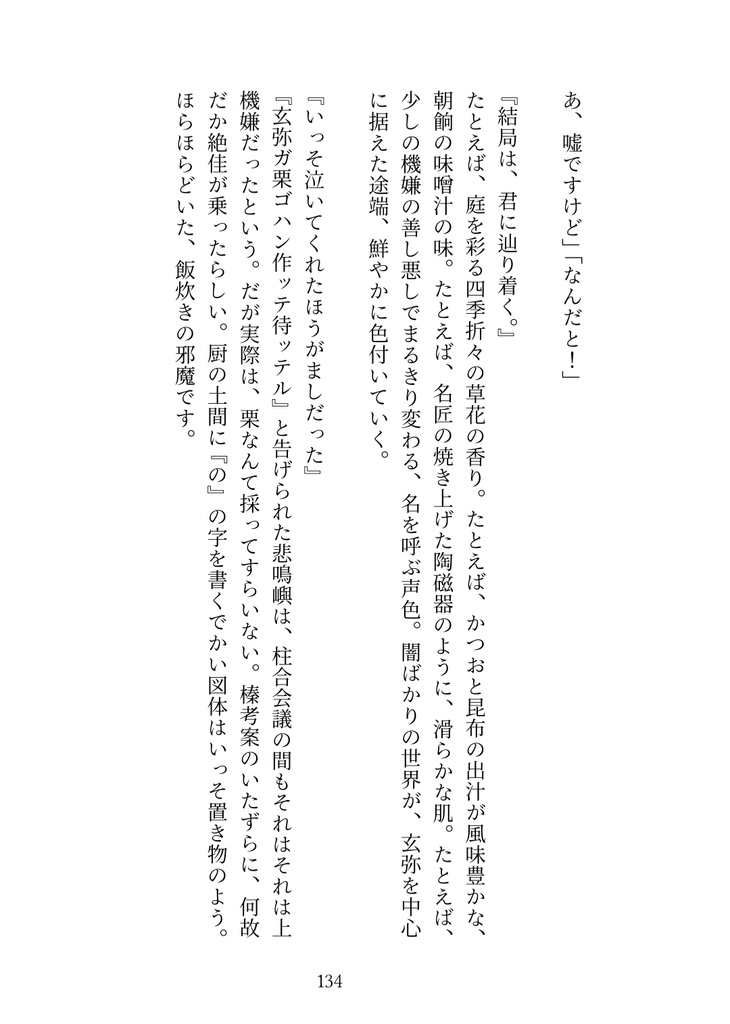 あ、嘘ですけど」「なんだと！」

『結局は、君に辿り着く。』

たとえば、庭を彩る四季折々の草花の香り。たとえば、かつおと昆布の出汁が風味豊かな、朝餉の味噌汁の味。たとえば、名匠の焼き上げた陶磁器のように、滑らかな肌。たとえば、少しの機嫌の善し悪しでまるきり変わる、名を呼ぶ声色。闇ばかりの世界が、玄弥を中心に据えた途端、鮮やかに色付いていく。

『いっそ泣いてくれたほうがましだった』

『玄弥ガ栗ゴハン作ッテ待ッテル』と告げられた悲鳴嶼は、柱合会議の間もそれはそれは上機嫌だったという。だが実際は、栗なんて採ってすらいない。榛考案のいたずらに、何故だか絶佳が乗ったらしい。厨の土間に『の』の字を書くでかい図体はいっそ置き物のよう。ほらほらどいた、飯炊きの邪魔です。

134